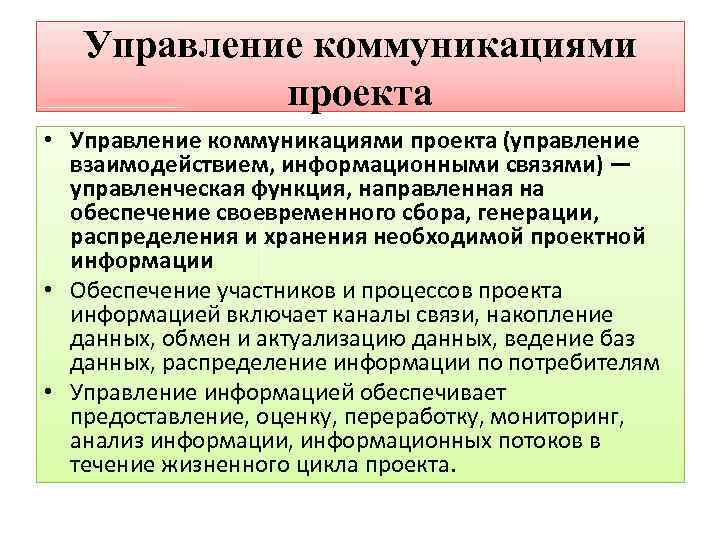 Управление коммуникациями проекта

• Управление коммуникациями проекта (управление взаимодействием, информационными связями) — управленческая функция, направленная на обеспечение своевременного сбора, генерации, распределения и хранения необходимой проектной информации

• Обеспечение участников и процессов проекта информацией включает каналы связи, накопление данных, обмен и актуализацию данных, ведение баз данных, распределение информации по потребителям

• Управление информацией обеспечивает предоставление, оценку, переработку, мониторинг, анализ информации, информационных потоков в течение жизненного цикла проекта.